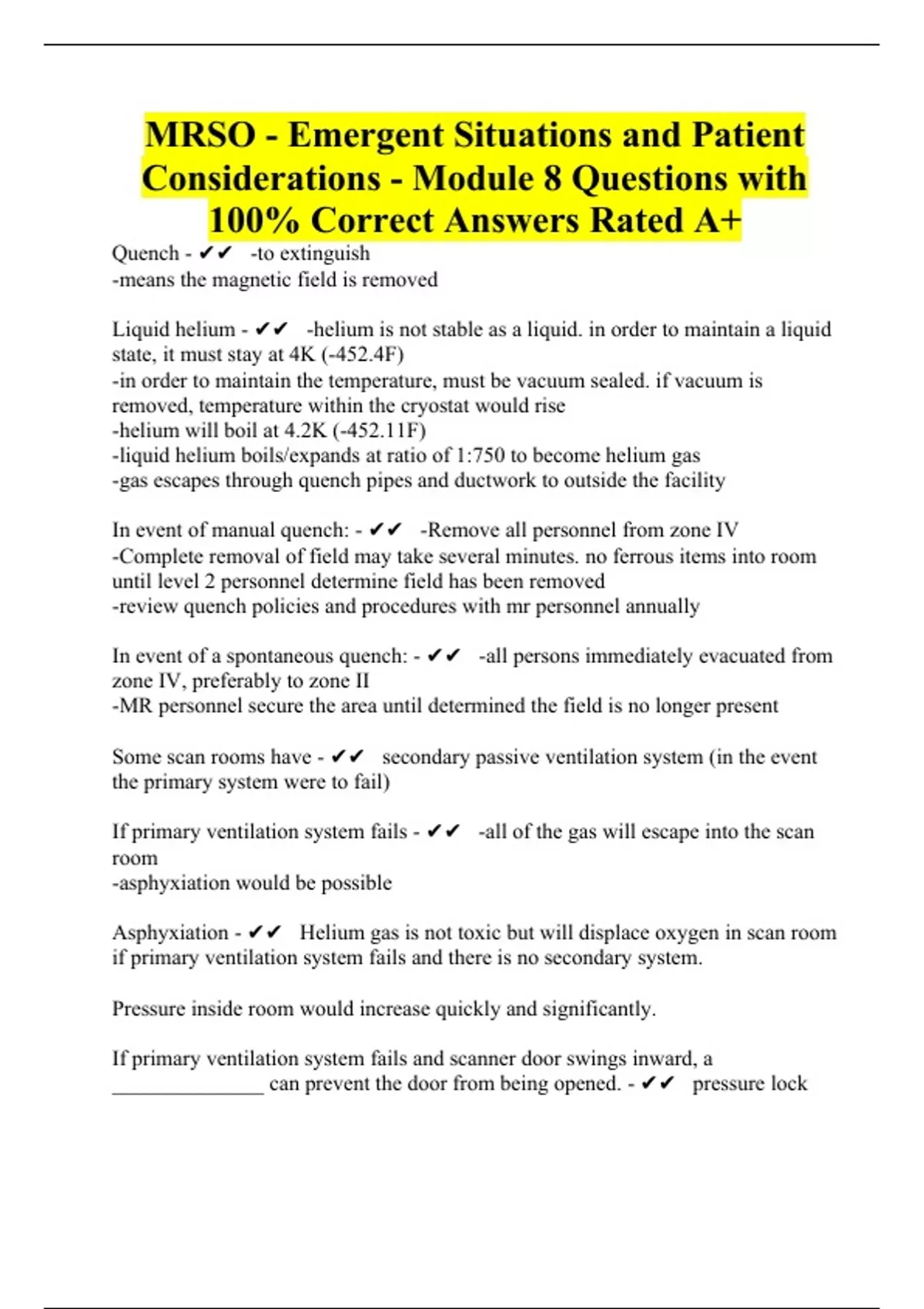 MRSO - Emergent Situations and Patient Considerations - Module 8 Questions with 100% Correct Answers Rated A+

Quench - ✔✔ -to extinguish
-means the magnetic field is removed

Liquid helium - ✔✔ -helium is not stable as a liquid. in order to maintain a liquid state, it must stay at 4K (-452.4F)
-in order to maintain the temperature, must be vacuum sealed. if vacuum is removed, temperature within the cryostat would rise
-helium will boil at 4.2K (-452.11F)
-liquid helium boils/expands at ratio of 1:750 to become helium gas
-gas escapes through quench pipes and ductwork to outside the facility

In event of manual quench: - ✔✔ -Remove all personnel from zone IV
-Complete removal of field may take several minutes. no ferrous items into room until level 2 personnel determine field has been removed
-review quench policies and procedures with mr personnel annually

In event of a spontaneous quench: - ✔✔ -all persons immediately evacuated from zone IV, preferably to zone II
-MR personnel secure the area until determined the field is no longer present

Some scan rooms have - ✔✔ secondary passive ventilation system (in the event the primary system were to fail)

If primary ventilation system fails - ✔✔ -all of the gas will escape into the scan room
-asphyxiation would be possible

Asphyxiation - ✔✔ Helium gas is not toxic but will displace oxygen in scan room if primary ventilation system fails and there is no secondary system.

Pressure inside room would increase quickly and significantly.

If primary ventilation system fails and scanner door swings inward, a _______________ can prevent the door from being opened. - ✔✔ pressure lock